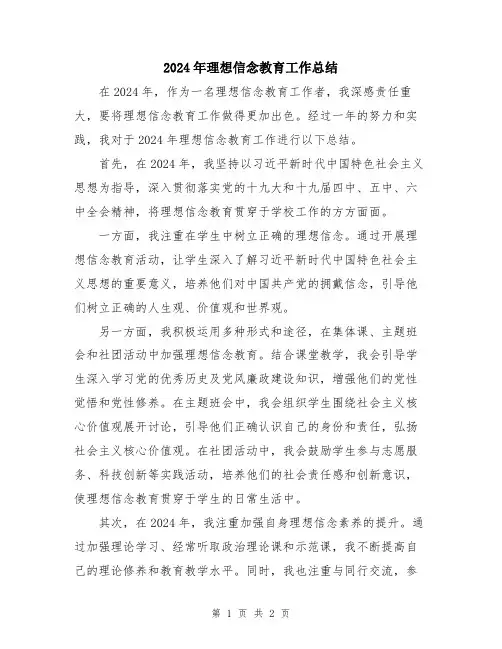 2024年理想信念教育工作总结

在2024年，作为一名理想信念教育工作者，我深感责任重大，要将理想信念教育工作做得更加出色。经过一年的努力和实践，我对于2024年理想信念教育工作进行以下总结。

首先，在2024年，我坚持以习近平新时代中国特色社会主义思想为指导，深入贯彻落实党的十九大和十九届四中、五中、六中全会精神，将理想信念教育贯穿于学校工作的方方面面。

一方面，我注重在学生中树立正确的理想信念。通过开展理想信念教育活动，让学生深入了解习近平新时代中国特色社会主义思想的重要意义，培养他们对中国共产党的拥戴信念，引导他们树立正确的人生观、价值观和世界观。

另一方面，我积极运用多种形式和途径，在集体课、主题班会和社团活动中加强理想信念教育。结合课堂教学，我会引导学生深入学习党的优秀历史及党风廉政建设知识，增强他们的党性觉悟和党性修养。在主题班会中，我会组织学生围绕社会主义核心价值观展开讨论，引导他们正确认识自己的身份和责任，弘扬社会主义核心价值观。在社团活动中，我会鼓励学生参与志愿服务、科技创新等实践活动，培养他们的社会责任感和创新意识，使理想信念教育贯穿于学生的日常生活中。

其次，在2024年，我注重加强自身理想信念素养的提升。通过加强理论学习、经常听取政治理论课和示范课，我不断提高自己的理论修养和教育教学水平。同时，我也注重与同行交流，参

第 1 页 共 2 页